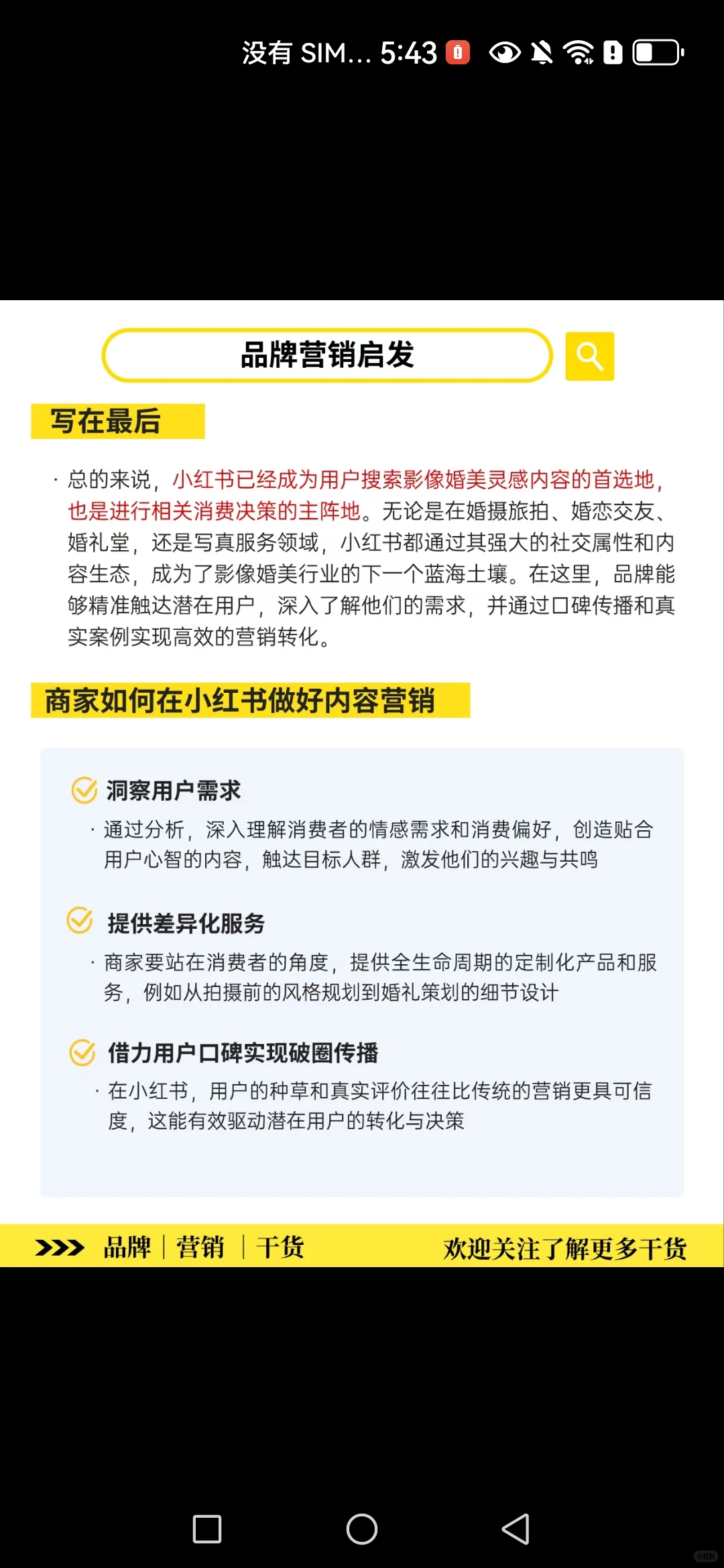 没有 SIM... 5:43

品牌营销启发

写在最后

· 总的来说，小红书已经成为用户搜索影像婚美灵感内容的首选地，也是进行相关消费决策的主阵地。无论是在婚摄旅拍、婚恋交友、婚礼堂，还是写真服务领域，小红书都通过其强大的社交属性和内容生态，成为了影像婚美行业的下一个蓝海土壤。在这里，品牌能够精准触达潜在用户，深入了解他们的需求，并通过口碑传播和真实案例实现高效的营销转化。

商家如何在小红书做好内容营销

洞察用户需求

· 通过分析，深入理解消费者的情感需求和消费偏好，创造贴合用户心智的内容，触达目标人群，激发他们的兴趣与共鸣

提供差异化服务

· 商家要站在消费者的角度，提供全生命周期的定制化产品和服务，例如从拍摄前的风格规划到婚礼策划的细节设计

借力用户口碑实现破圈传播

· 在小红书，用户的种草和真实评价往往比传统的营销更具可信度，这能有效驱动潜在用户的转化与决策

>>> 品牌 | 营销 | 干货 欢迎关注了解更多干货